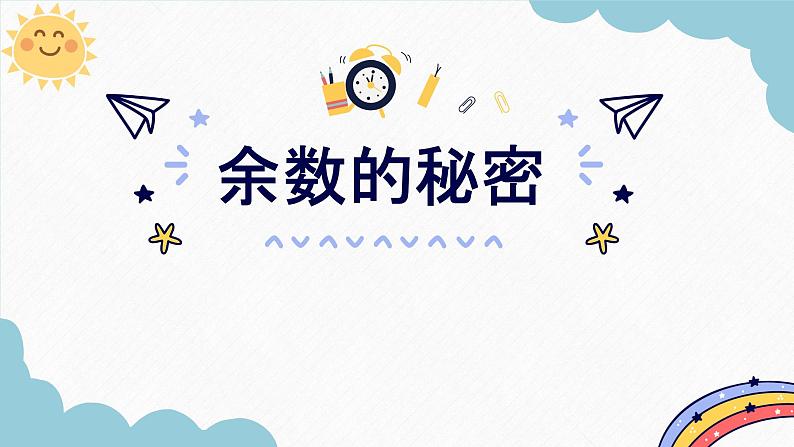 余数的秘密